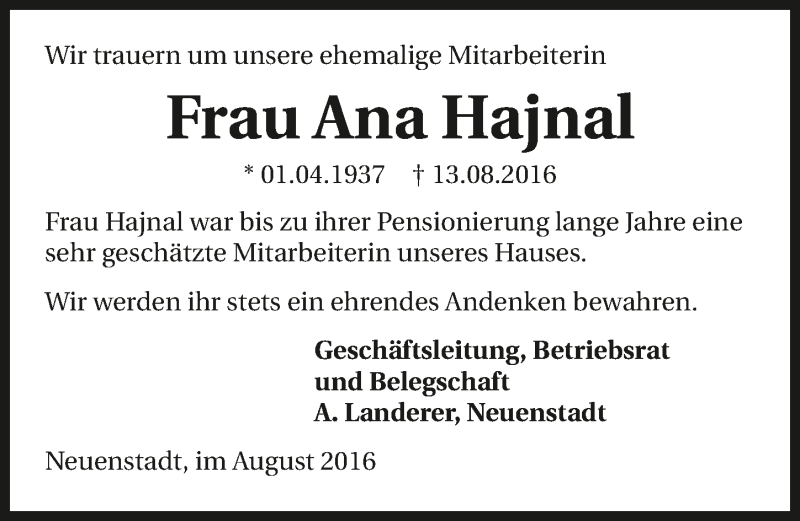 Wir trauern um unsere ehemalige Mitarbeiterin

Frau Ana Hajnal

* 01.04.1937 † 13.08.2016

Frau Hajnal war bis zu ihrer Pensionierung lange Jahre eine sehr geschätzte Mitarbeiterin unseres Hauses.

Wir werden ihr stets ein ehrendes Andenken bewahren.

Geschäftsleitung, Betriebsrat
und Belegschaft
A. Landerer, Neuenstadt

Neuenstadt, im August 2016